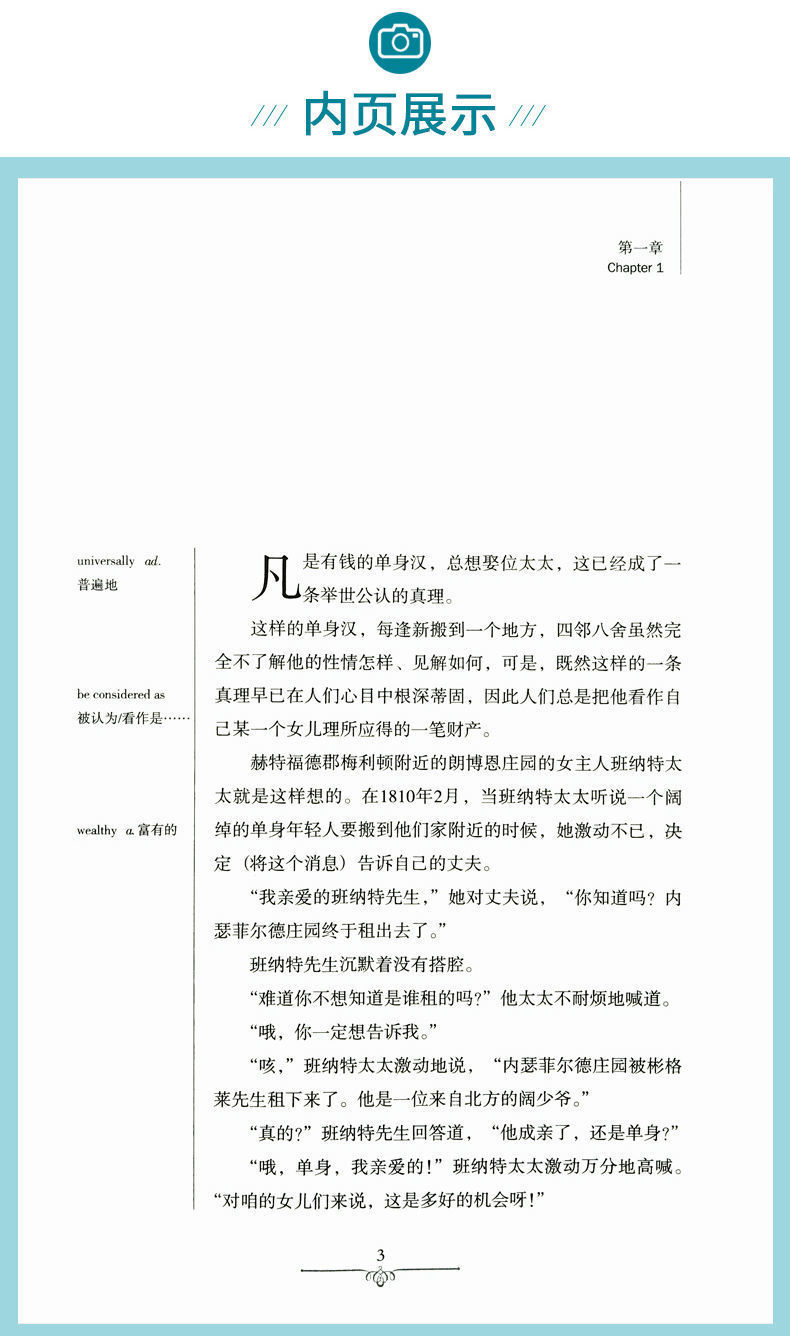 /// 内页展示 ///

第一章
Chapter 1

universally ad.
普遍地

be considered as
被认为/看作是……

wealthy a. 富有的

凡是有钱的单身汉，总想娶位太太，这已经成了一条举世公认的真理。

这样的单身汉，每逢新搬到一个地方，四邻八舍虽然完全不了解他的性情怎样、见解如何，可是，既然这样的一条真理早已在人们心目中根深蒂固，因此人们总是把他看作自己某一个女儿理所应得的一笔财产。

赫特福德郡梅利顿附近的朗博恩庄园的女主人班纳特太太就是这样想的。在1810年2月，当班纳特太太听说一个阔绰的单身年轻人要搬到他们家附近的时候，她激动不已，决定（将这个消息）告诉自己的丈夫。

“我亲爱的班纳特先生，”她对丈夫说，“你知道吗？内瑟菲尔德庄园终于租出去了。”

班纳特先生沉默着没有搭腔。

“难道你不想知道是谁租的吗？”他太太不耐烦地喊道。

“哦，你一定想告诉我。”

“咳，”班纳特太太激动地说，“内瑟菲尔德庄园被彬格莱先生租下来了。他是一位来自北方的阔少爷。”

“真的？”班纳特先生回答道，“他成亲了，还是单身？”

“哦，单身，我亲爱的！”班纳特太太激动万分地高喊。“对咱的女儿们来说，这是多好的机会呀！”

3